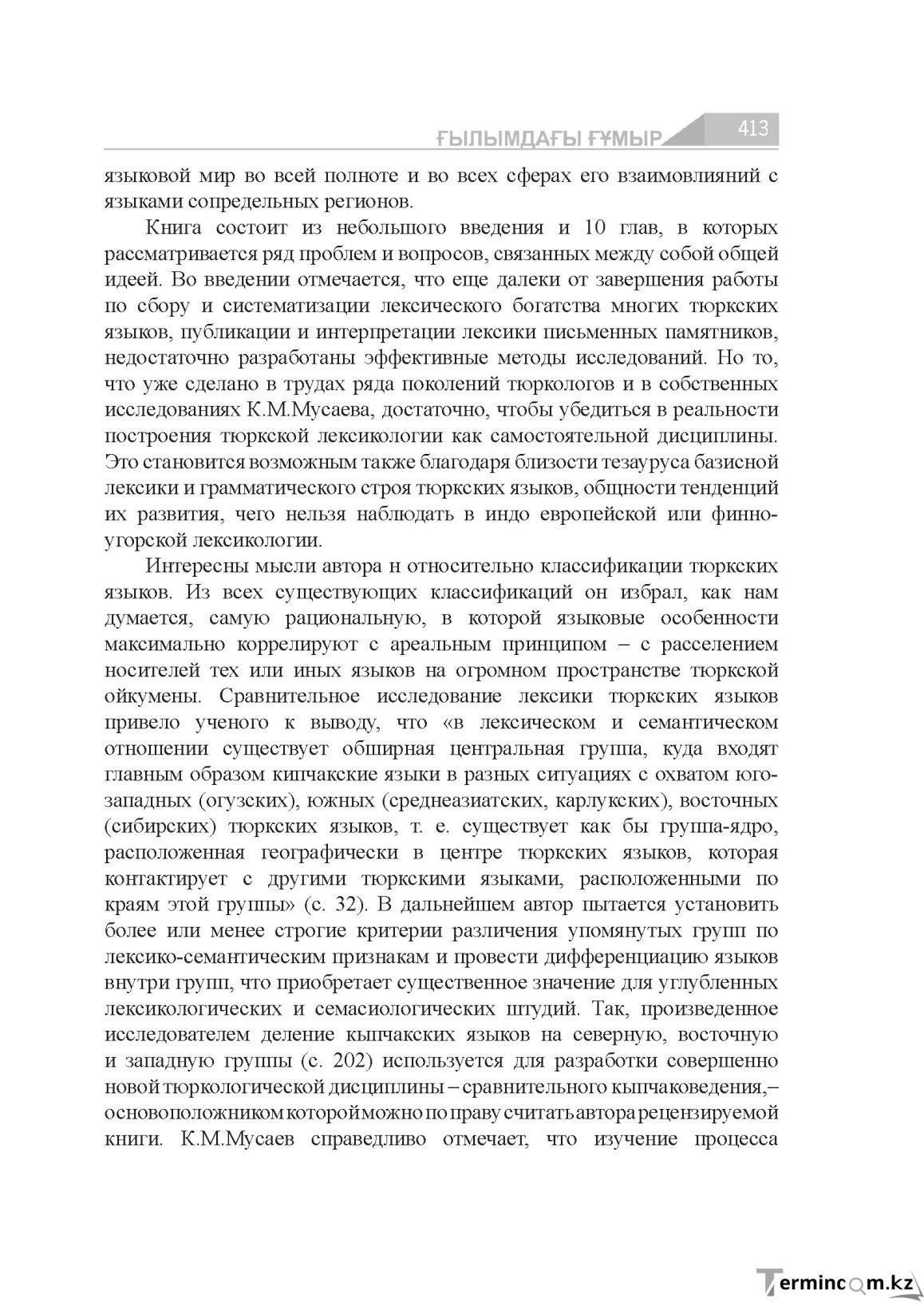 ҒЫЛЫМДАҒЫ ҒҰМЫР 413

языковой мир во всей полноте и во всех сферах его взаимовлияний с языками сопредельных регионов.

Книга состоит из небольшого введения и 10 глав, в которых рассматривается ряд проблем и вопросов, связанных между собой общей идеей. Во введении отмечается, что еще далеки от завершения работы по сбору и систематизации лексического богатства многих тюркских языков, публикации и интерпретации лексики письменных памятников, недостаточно разработаны эффективные методы исследований. Но то, что уже сделано в трудах ряда поколений тюркологов и в собственных исследованиях К.М.Мусаева, достаточно, чтобы убедиться в реальности построения тюркской лексикологии как самостоятельной дисциплины. Это становится возможным также благодаря близости тезауруса базисной лексики и грамматического строя тюркских языков, общности тенденций их развития, чего нельзя наблюдать в индо европейской или финно-угорской лексикологии.

Интересны мысли автора н относительно классификации тюркских языков. Из всех существующих классификаций он избрал, как нам думается, самую рациональную, в которой языковые особенности максимально коррелируют с ареальным принципом – с расселением носителей тех или иных языков на огромном пространстве тюркской ойкумены. Сравнительное исследование лексики тюркских языков привело ученого к выводу, что «в лексическом и семантическом отношении существует обширная центральная группа, куда входят главным образом кипчакские языки в разных ситуациях с охватом юго-западных (огузских), южных (среднеазиатских, карлукских), восточных (сибирских) тюркских языков, т. е. существует как бы группа-ядро, расположенная географически в центре тюркских языков, которая контактирует с другими тюркскими языками, расположенными по краям этой группы» (с. 32). В дальнейшем автор пытается установить более или менее строгие критерии различения упомянутых групп по лексико-семантическим признакам и провести дифференциацию языков внутри групп, что приобретает существенное значение для углубленных лексикологических и семасиологических штудий. Так, произведенное исследователем деление кыпчакских языков на северную, восточную и западную группы (с. 202) используется для разработки совершенно новой тюркологической дисциплины – сравнительного кыпчаковедения,– основоположником которой можно по праву считать автора рецензируемой книги. К.М.Мусаев справедливо отмечает, что изучение процесса

Termincom.kz